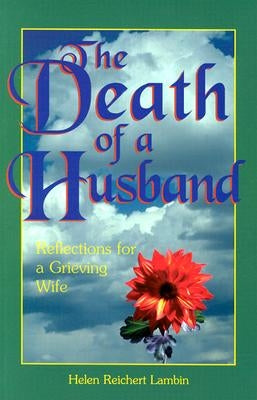 The Death of a Husband

Reflections for a Grieving Wife

Helen Reichert Lambin